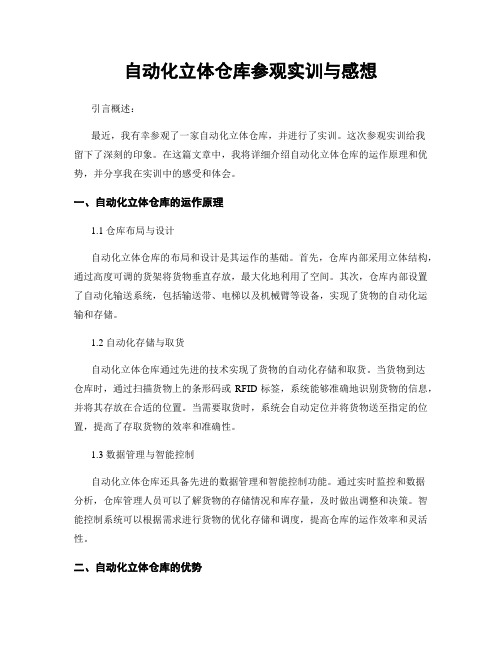 自动化立体仓库参观实训与感想

引言概述：

最近，我有幸参观了一家自动化立体仓库，并进行了实训。这次参观实训给我留下了深刻的印象。在这篇文章中，我将详细介绍自动化立体仓库的运作原理和优势，并分享我在实训中的感受和体会。

一、自动化立体仓库的运作原理

1.1 仓库布局与设计

自动化立体仓库的布局和设计是其运作的基础。首先，仓库内部采用立体结构，通过高度可调的货架将货物垂直存放，最大化地利用了空间。其次，仓库内部设置了自动化输送系统，包括输送带、电梯以及机械臂等设备，实现了货物的自动化运输和存储。

1.2 自动化存储与取货

自动化立体仓库通过先进的技术实现了货物的自动化存储和取货。当货物到达仓库时，通过扫描货物上的条形码或 RFID 标签，系统能够准确地识别货物的信息，并将其存放在合适的位置。当需要取货时，系统会自动定位并将货物送至指定的位置，提高了存取货物的效率和准确性。

1.3 数据管理与智能控制

自动化立体仓库还具备先进的数据管理和智能控制功能。通过实时监控和数据分析，仓库管理人员可以了解货物的存储情况和库存量，及时做出调整和决策。智能控制系统可以根据需求进行货物的优化存储和调度，提高仓库的运作效率和灵活性。

二、自动化立体仓库的优势